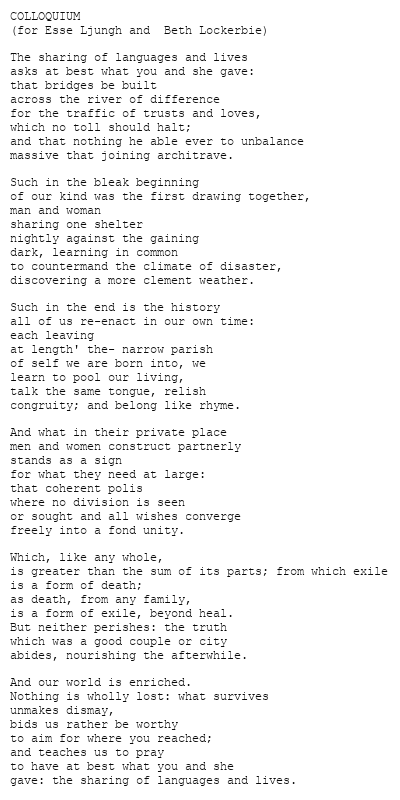 COLLOQUIUM
(for Esse Ljungh and  Beth Lockerbie)

The sharing of languages and lives
asks at best what you and she gave:
that bridges be built
across the river of difference
for the traffic of trusts and loves,
which no toll should halt;
and that nothing he able ever to unbalance
massive that joining architrave.

Such in the bleak beginning
of our kind was the first drawing together,
man and woman
sharing one shelter
nightly against the gaining
dark, learning in common
to countermand the climate of disaster,
discovering a more clement weather.

Such in the end is the history
all of us re-enact in our own time:
each leaving
at length' the- narrow parish
of self we are born into, we
learn to pool our living,
talk the same tongue, relish
congruity; and belong like rhyme.

And what in their private place
men and women construct partnerly
stands as a sign
for what they need at large:
that coherent polis
where no division is seen
or sought and all wishes converge
freely into a fond unity.

Which, like any whole,
is greater than the sum of its parts; from which exile
is a form of death;
as death, from any family,
is a form of exile, beyond heal.
But neither perishes: the truth
which was a good couple or city
abides, nourishing the afterwhile.

And our world is enriched.
Nothing is wholly lost: what survives
unmakes dismay,
bids us rather be worthy
to aim for where you reached;
and teaches us to pray
to have at best what you and she
gave: the sharing of languages and lives.